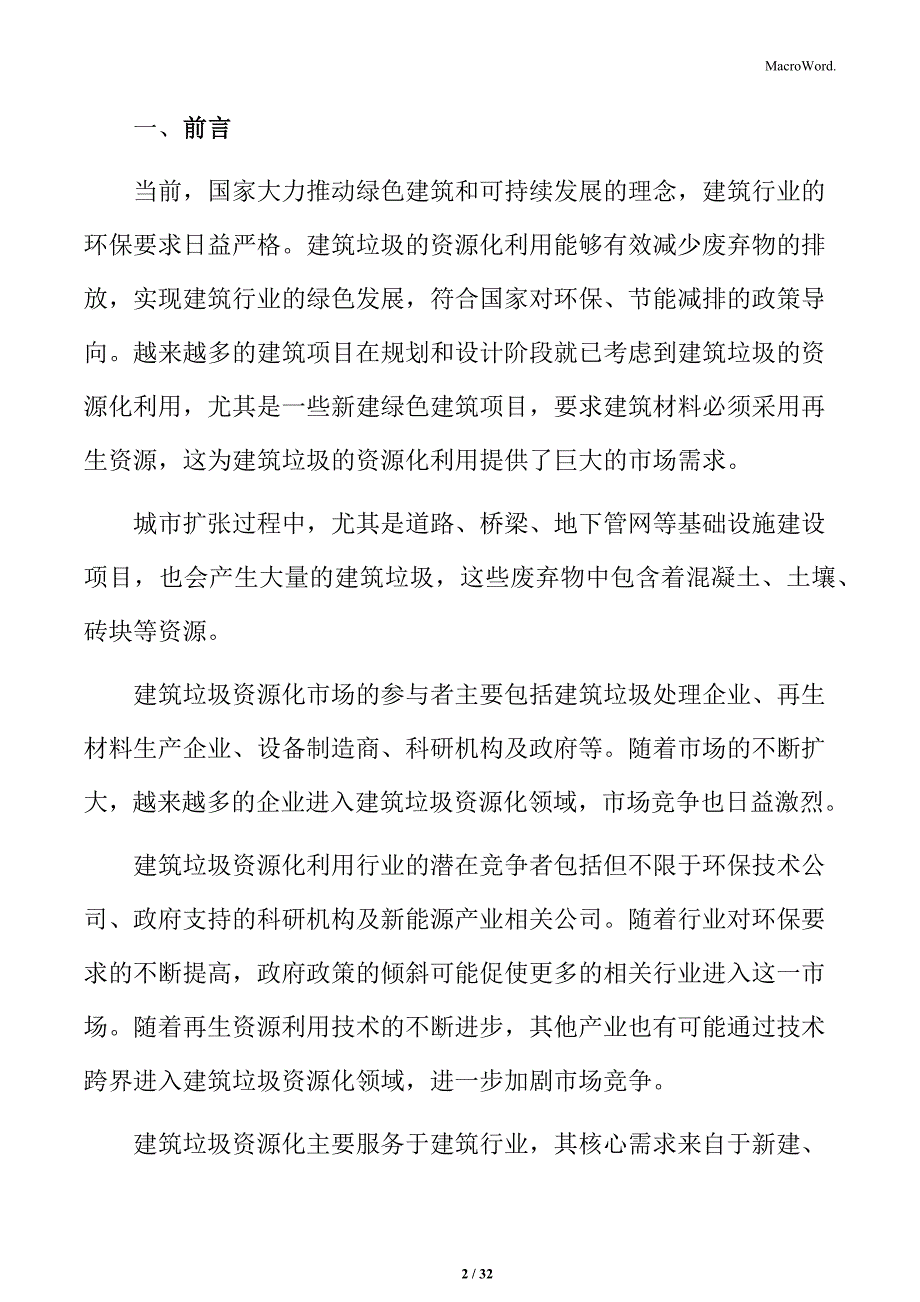 MacroWord.

一、前言

当前，国家大力推动绿色建筑和可持续发展的理念，建筑行业的环保要求日益严格。建筑垃圾的资源化利用能够有效减少废弃物的排放，实现建筑行业的绿色发展，符合国家对环保、节能减排的政策导向。越来越多的建筑项目在规划和设计阶段就已考虑到建筑垃圾的资源化利用，尤其是一些新建绿色建筑项目，要求建筑材料必须采用再生资源，这为建筑垃圾的资源化利用提供了巨大的市场需求。

城市扩张过程中，尤其是道路、桥梁、地下管网等基础设施建设项目，也会产生大量的建筑垃圾，这些废弃物中包含着混凝土、土壤、砖块等资源。

建筑垃圾资源化市场的参与者主要包括建筑垃圾处理企业、再生材料生产企业、设备制造商、科研机构及政府等。随着市场的不断扩大，越来越多的企业进入建筑垃圾资源化领域，市场竞争也日益激烈。

建筑垃圾资源化利用行业的潜在竞争者包括但不限于环保技术公司、政府支持的科研机构及新能源产业相关公司。随着行业对环保要求的不断提高，政府政策的倾斜可能促使更多的相关行业进入这一市场。随着再生资源利用技术的不断进步，其他产业也有可能通过技术跨界进入建筑垃圾资源化领域，进一步加剧市场竞争。

建筑垃圾资源化主要服务于建筑行业，其核心需求来自于新建、

2 / 32